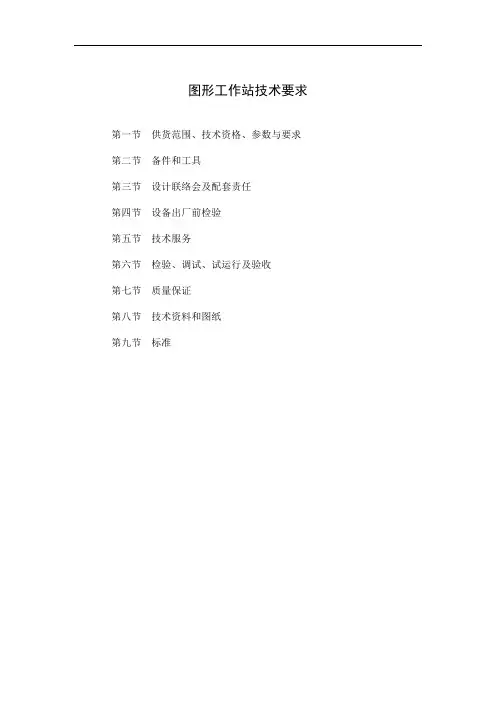 图形工作站技术要求

第一节 供货范围、技术资格、参数与要求

第二节 备件和工具

第三节 设计联络会及配套责任

第四节 设备出厂前检验

第五节 技术服务

第六节 检验、调试、试运行及验收

第七节 质量保证

第八节 技术资料和图纸

第九节 标准